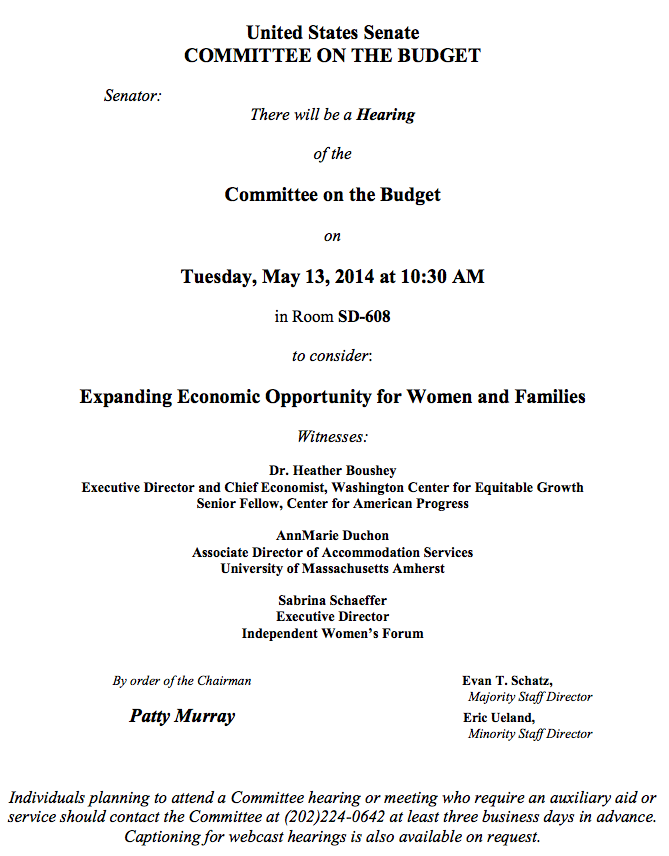 United States Senate
COMMITTEE ON THE BUDGET

Senator:

There will be a Hearing

of the

Committee on the Budget

on

Tuesday, May 13, 2014 at 10:30 AM

in Room SD-608

to consider:

Expanding Economic Opportunity for Women and Families

Witnesses:

Dr. Heather Boushey
Executive Director and Chief Economist, Washington Center for Equitable Growth
Senior Fellow, Center for American Progress

AnnMarie Duchon
Associate Director of Accommodation Services
University of Massachusetts Amherst

Sabrina Schaeffer
Executive Director
Independent Women's Forum

By order of the Chairman

Patty Murray

Evan T. Schatz,
Majority Staff Director
Eric Ueland,
Minority Staff Director

Individuals planning to attend a Committee hearing or meeting who require an auxiliary aid or service should contact the Committee at (202)224-0642 at least three business days in advance. Captioning for webcast hearings is also available on request.